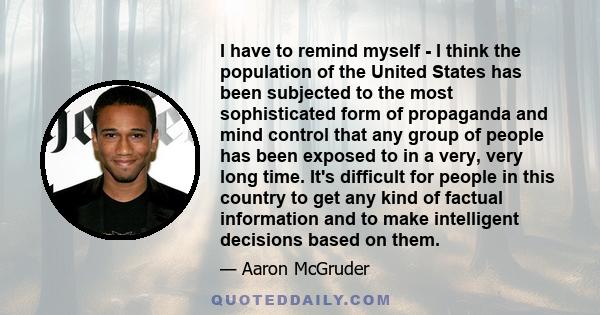 I have to remind myself - I think the population of the United States has been subjected to the most sophisticated form of propaganda and mind control that any group of people has been exposed to in a very, very long time. It's difficult for people in this country to get any kind of factual information and to make intelligent decisions based on them.

— Aaron McGruder

QUOTEDDAILY.COM